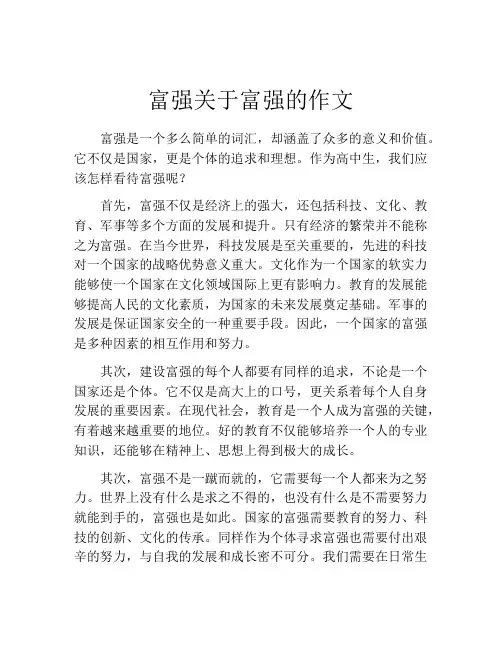 富强关于富强的作文

富强是一个多么简单的词汇，却涵盖了众多的意义和价值。它不仅是国家，更是个体的追求和理想。作为高中生，我们应该怎样看待富强呢？

首先，富强不仅是经济上的强大，还包括科技、文化、教育、军事等多个方面的发展和提升。只有经济的繁荣并不能称之为富强。在当今世界，科技发展是至关重要的，先进的科技对一个国家的战略优势意义重大。文化作为一个国家的软实力能够使一个国家在文化领域国际上更有影响力。教育的发展能够提高人民的文化素质，为国家的未来发展奠定基础。军事的发展是保证国家安全的一种重要手段。因此，一个国家的富强是多种因素的相互作用和努力。

其次，建设富强的每个人都要有同样的追求，不论是一个国家还是个体。它不仅是高大上的口号，更关系着每个人自身发展的重要因素。在现代社会，教育是一个人成为富强的关键，有着越来越重要的地位。好的教育不仅能够培养一个人的专业知识，还能够在精神上、思想上得到极大的成长。

其次，富强不是一蹴而就的，它需要每一个人都来为之努力。世界上没有什么是求之不得的，也没有什么是不需要努力就能到手的，富强也是如此。国家的富强需要教育的努力、科技的创新、文化的传承。同样作为个体寻求富强也需要付出艰辛的努力，与自我的发展和成长密不可分。我们需要在日常生